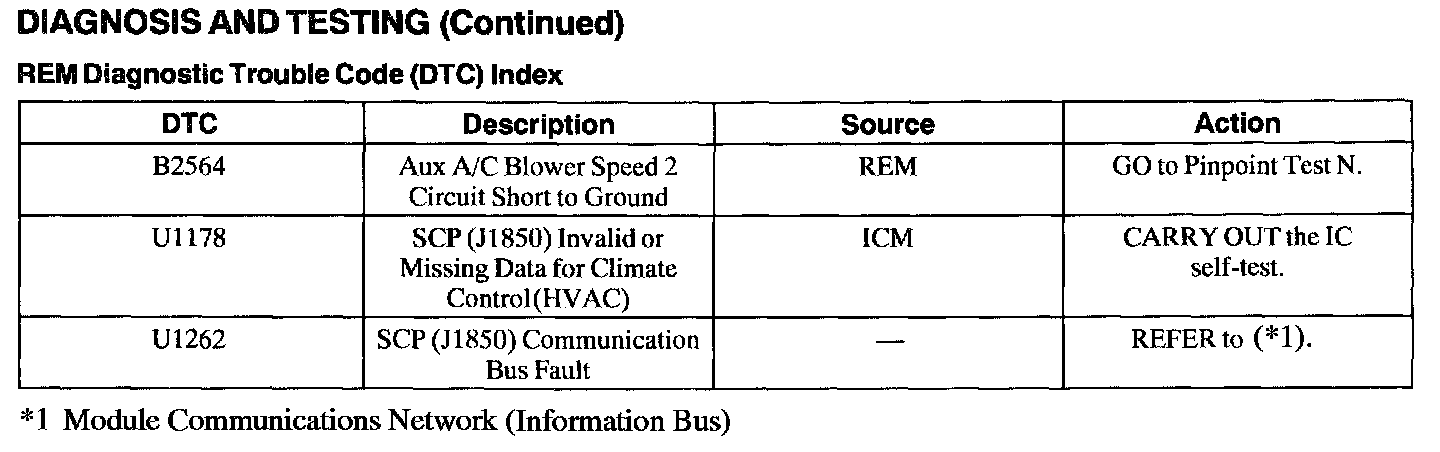 DIAGNOSIS AND TESTING (Continued)

REM Diagnostic Trouble Code (DTC) Index

| DTC | Description | Source | Action |
|---|---|---|---|
| B2564 | Aux A/C Blower Speed 2 Circuit Short to Ground | REM | GO to Pinpoint Test N. |
| U1178 | SCP (J1850) Invalid or Missing Data for Climate Control(HVAC) | ICM | CARRY OUT the IC self-test. |
| U1262 | SCP (J1850) Communication Bus Fault | — | REFER to (*1). |

*1 Module Communications Network (Information Bus)